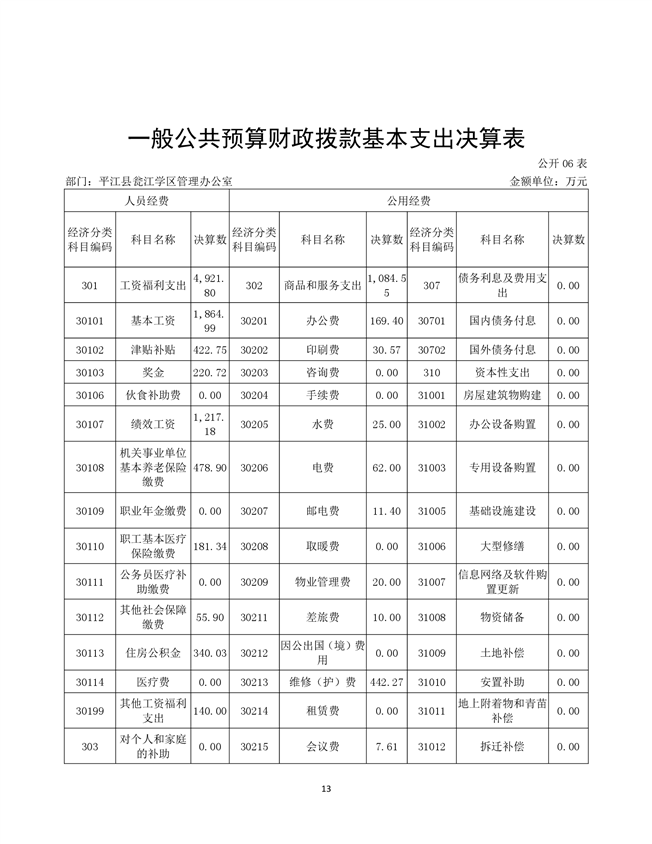 一般公共预算财政拨款基本支出决算表

公开 06 表

部门：平江县瓮江学区管理办公室

金额单位：万元

| 人员经费 | | | 公用经费 | | | | | |
|---|---|---|---|---|---|---|---|---|
| 经济分类科目编码 | 科目名称 | 决算数 | 经济分类科目编码 | 科目名称 | 决算数 | 经济分类科目编码 | 科目名称 | 决算数 |
| 301 | 工资福利支出 | 4,921.80 | 302 | 商品和服务支出 | 1,084.55 | 307 | 债务利息及费用支出 | 0.00 |
| 30101 | 基本工资 | 1,864.99 | 30201 | 办公费 | 169.40 | 30701 | 国内债务付息 | 0.00 |
| 30102 | 津贴补贴 | 422.75 | 30202 | 印刷费 | 30.57 | 30702 | 国外债务付息 | 0.00 |
| 30103 | 奖金 | 220.72 | 30203 | 咨询费 | 0.00 | 310 | 资本性支出 | 0.00 |
| 30106 | 伙食补助费 | 0.00 | 30204 | 手续费 | 0.00 | 31001 | 房屋建筑物购建 | 0.00 |
| 30107 | 绩效工资 | 1,217.18 | 30205 | 水费 | 25.00 | 31002 | 办公设备购置 | 0.00 |
| 30108 | 机关事业单位基本养老保险缴费 | 478.90 | 30206 | 电费 | 62.00 | 31003 | 专用设备购置 | 0.00 |
| 30109 | 职业年金缴费 | 0.00 | 30207 | 邮电费 | 11.40 | 31005 | 基础设施建设 | 0.00 |
| 30110 | 职工基本医疗保险缴费 | 181.34 | 30208 | 取暖费 | 0.00 | 31006 | 大型修缮 | 0.00 |
| 30111 | 公务员医疗补助缴费 | 0.00 | 30209 | 物业管理费 | 20.00 | 31007 | 信息网络及软件购置更新 | 0.00 |
| 30112 | 其他社会保障缴费 | 55.90 | 30211 | 差旅费 | 10.00 | 31008 | 物资储备 | 0.00 |
| 30113 | 住房公积金 | 340.03 | 30212 | 因公出国（境）费用 | 0.00 | 31009 | 土地补偿 | 0.00 |
| 30114 | 医疗费 | 0.00 | 30213 | 维修（护）费 | 442.27 | 31010 | 安置补助 | 0.00 |
| 30199 | 其他工资福利支出 | 140.00 | 30214 | 租赁费 | 0.00 | 31011 | 地上附着物和青苗补偿 | 0.00 |
| 303 | 对个人和家庭的补助 | 0.00 | 30215 | 会议费 | 7.61 | 31012 | 拆迁补偿 | 0.00 |

13